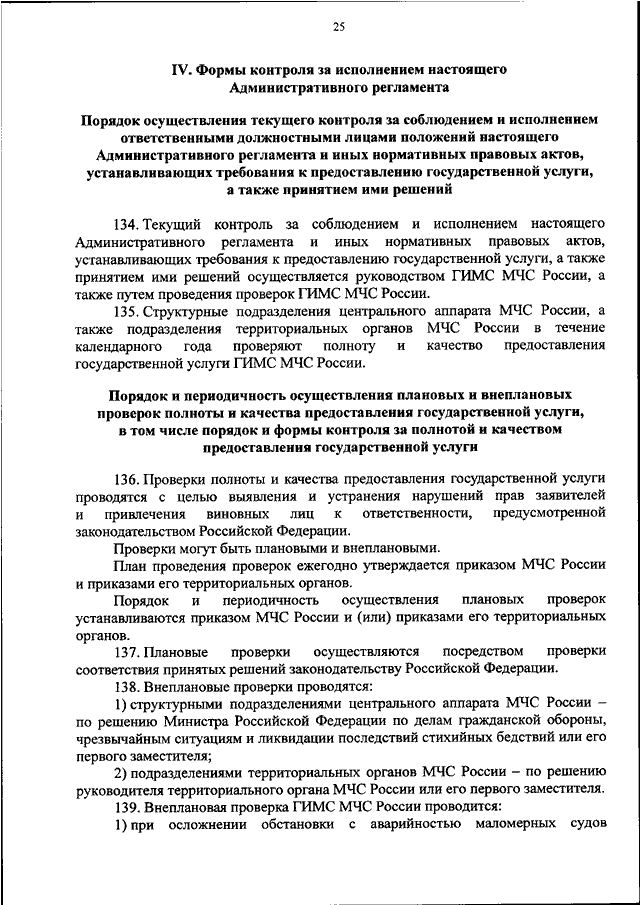 25

IV. Формы контроля за исполнением настоящего Административного регламента

Порядок осуществления текущего контроля за соблюдением и исполнением ответственными должностными лицами положений настоящего Административного регламента и иных нормативных правовых актов, устанавливающих требования к предоставлению государственной услуги, а также принятием ими решений

134. Текущий контроль за соблюдением и исполнением настоящего Административного регламента и иных нормативных правовых актов, устанавливающих требования к предоставлению государственной услуги, а также принятием ими решений осуществляется руководством ГИМС МЧС России, а также путем проведения проверок ГИМС МЧС России.

135. Структурные подразделения центрального аппарата МЧС России, а также подразделения территориальных органов МЧС России в течение календарного года проверяют полноту и качество предоставления государственной услуги ГИМС МЧС России.

Порядок и периодичность осуществления плановых и внеплановых проверок полноты и качества предоставления государственной услуги, в том числе порядок и формы контроля за полнотой и качеством предоставления государственной услуги

136. Проверки полноты и качества предоставления государственной услуги проводятся с целью выявления и устранения нарушений прав заявителей и привлечения виновных лиц к ответственности, предусмотренной законодательством Российской Федерации.

Проверки могут быть плановыми и внеплановыми.

План проведения проверок ежегодно утверждается приказом МЧС России и приказами его территориальных органов.

Порядок и периодичность осуществления плановых проверок устанавливаются приказом МЧС России и (или) приказами его территориальных органов.

137. Плановые проверки осуществляются посредством проверки соответствия принятых решений законодательству Российской Федерации.

138. Внеплановые проверки проводятся:

1) структурными подразделениями центрального аппарата МЧС России – по решению Министра Российской Федерации по делам гражданской обороны, чрезвычайным ситуациям и ликвидации последствий стихийных бедствий или его первого заместителя;

2) подразделениями территориальных органов МЧС России – по решению руководителя территориального органа МЧС России или его первого заместителя.

139. Внеплановая проверка ГИМС МЧС России проводится:

1) при осложнении обстановки с аварийностью маломерных судов